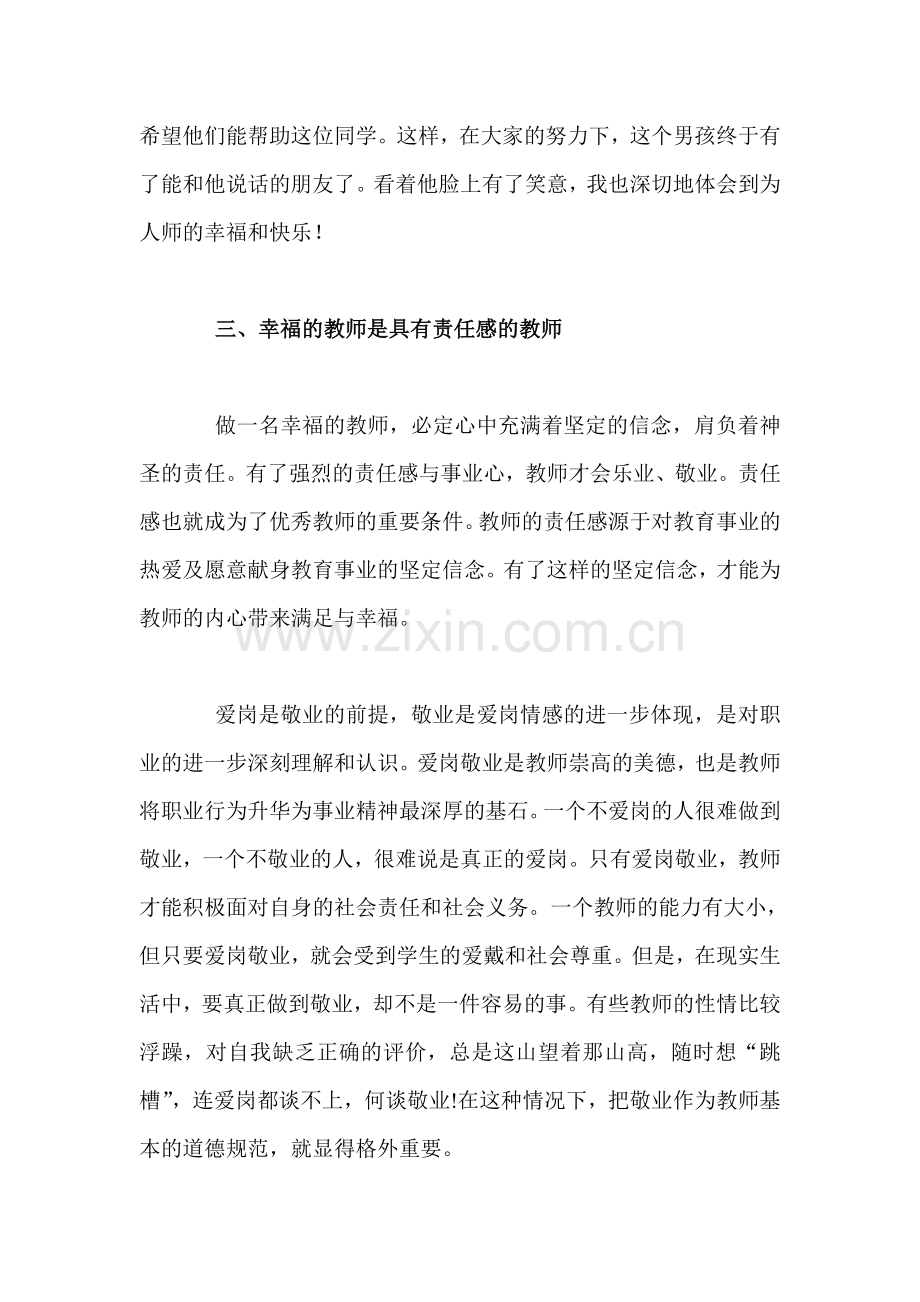 希望他们能帮助这位同学。这样，在大家的努力下，这个男孩终于有了能和他说话的朋友了。看着他脸上有了笑意，我也深切地体会到为人师的幸福和快乐！

三、幸福的教师是具有责任感的教师

做一名幸福的教师，必定心中充满着坚定的信念，肩负着神圣的责任。有了强烈的责任感与事业心，教师才会乐业、敬业。责任感也就成为了优秀教师的重要条件。教师的责任感源于对教育事业的热爱及愿意献身教育事业的坚定信念。有了这样的坚定信念，才能为教师的内心带来满足与幸福。

爱岗是敬业的前提，敬业是爱岗情感的进一步体现，是对职业的进一步深刻理解和认识。爱岗敬业是教师崇高的美德，也是教师将职业行为升华为事业精神最深厚的基石。一个不爱岗的人很难做到敬业，一个不敬业的人，很难说是真正的爱岗。只有爱岗敬业，教师才能积极面对自身的社会责任和社会义务。一个教师的能力有大小，但只要爱岗敬业，就会受到学生的爱戴和社会尊重。但是，在现实生活中，要真正做到敬业，却不是一件容易的事。有些教师的性情比较浮躁，对自我缺乏正确的评价，总是这山望着那山高，随时想“跳槽”，连爱岗都谈不上，何谈敬业!在这种情况下，把敬业作为教师基本的道德规范，就显得格外重要。

www.zixin.com.cn